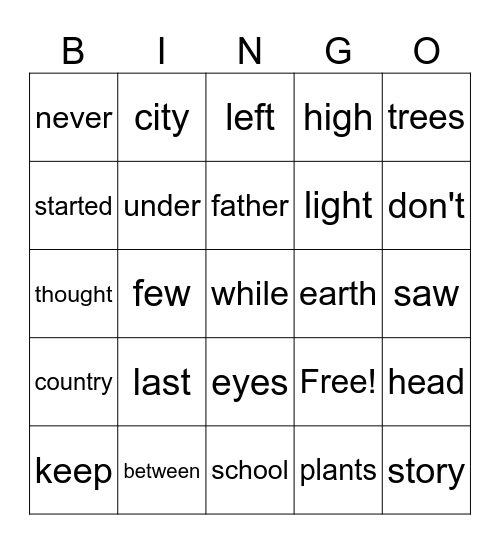 | B | I | N | G | O |
|---|---|---|---|---|
| never | city | left | high | trees |
| started | under | father | light | don't |
| thought | few | while | earth | saw |
| country | last | eyes | Free! | head |
| keep | between | school | plants | story |